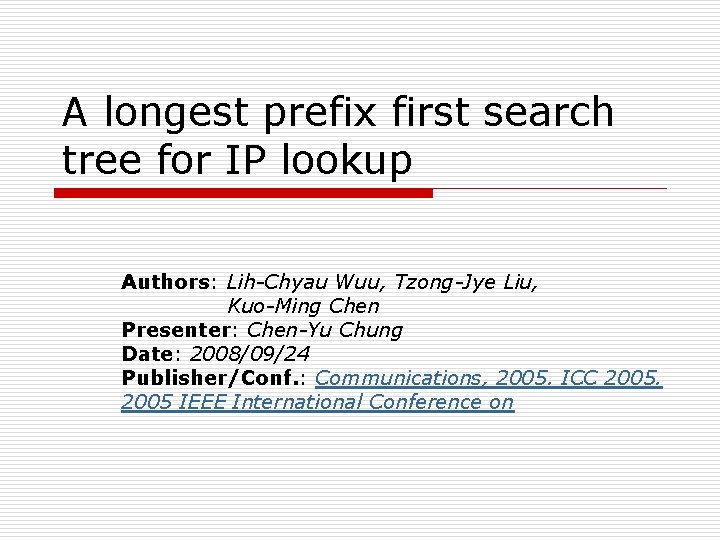 A longest prefix first search tree for IP lookup

Authors: Lih-Chyau Wuu, Tzong-Jye Liu, Kuo-Ming Chen
Presenter: Chen-Yu Chung
Date: 2008/09/24
Publisher/Conf.: Communications, 2005. ICC 2005. 2005 IEEE International Conference on